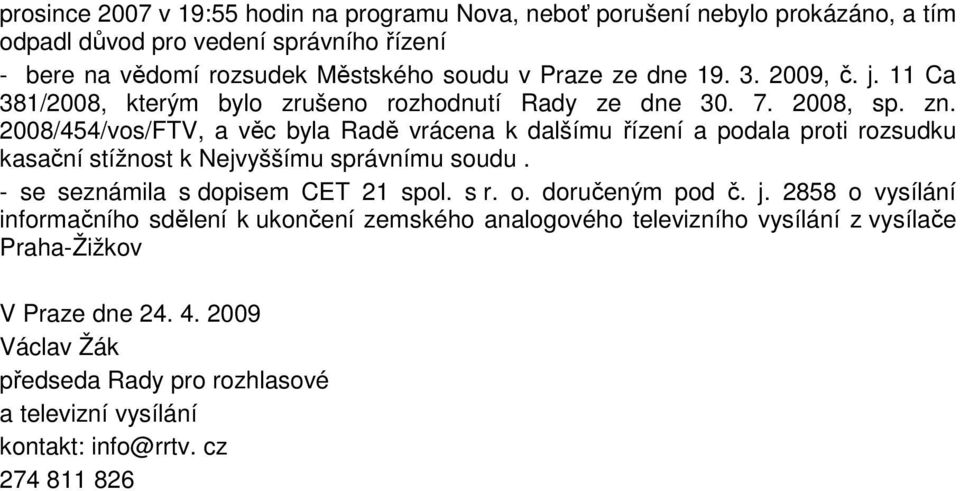 prosince 2007 v 19:55 hodin na programu Nova, neboť porušení nebylo prokázáno, a tím odpadl důvod pro vedení správního řízení
- bere na vědomí rozsudek Městského soudu v Praze ze dne 19. 3. 2009, č. j. 11 Ca 381/2008, kterým bylo zrušeno rozhodnutí Rady ze dne 30. 7. 2008, sp. zn. 2008/454/vos/FTV, a věc byla Radě vrácena k dalšímu řízení a podala proti rozsudku kasační stížnost k Nejvyššímu správnímu soudu .
- se seznámila s dopisem CET 21 spol. s r. o. doručeným pod č. j. 2858 o vysílání informačního sdělení k ukončení zemského analogového televizního vysílání z vysílače Praha-Žižkov

V Praze dne 24. 4. 2009
Václav Žák
předseda Rady pro rozhlasové
a televizní vysílání
kontakt: info@rrtv. cz
274 811 826